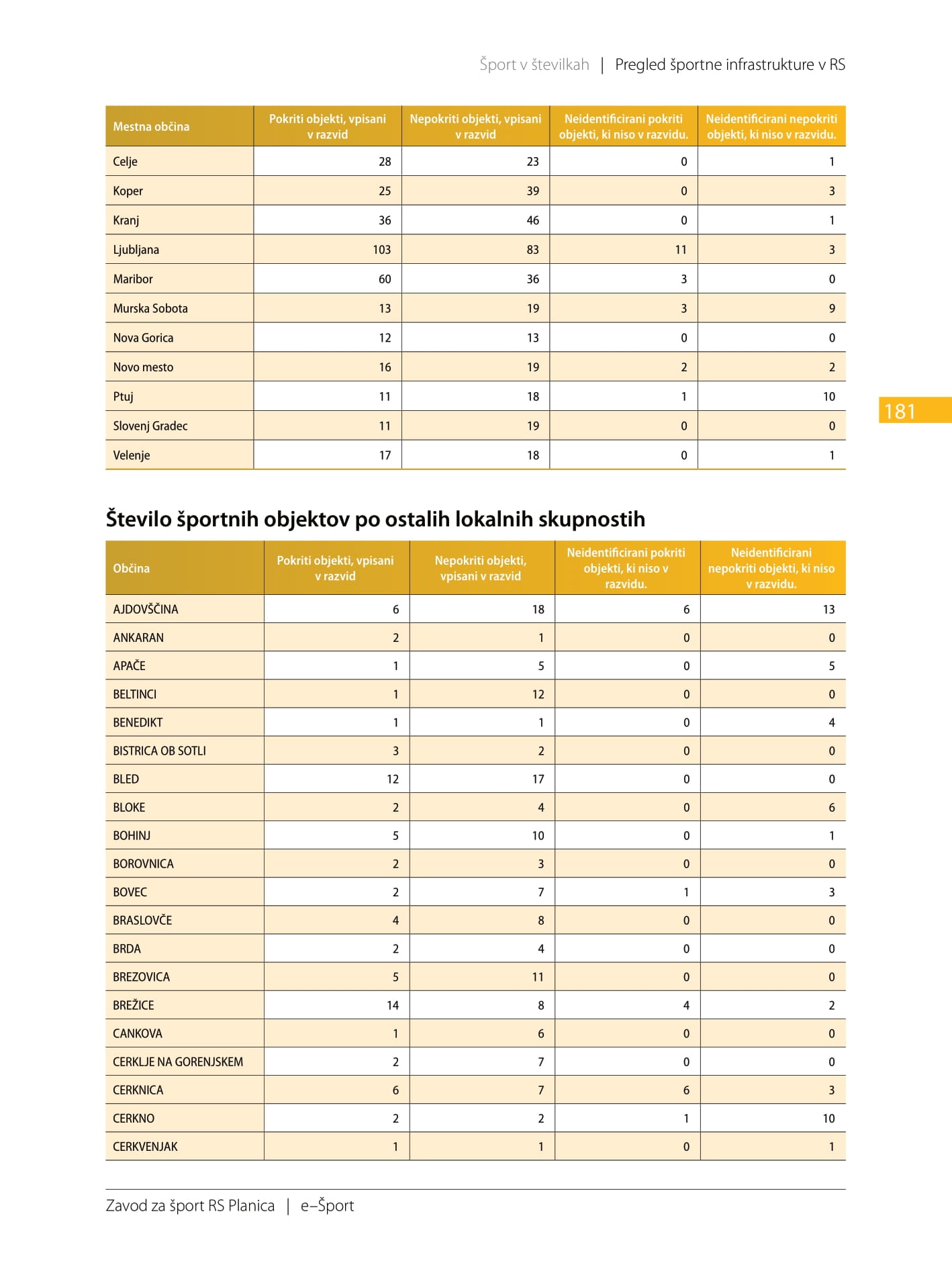 Šport v številkah | Pregled športne infrastrukture v RS

| Mestna občina | Pokriti objekti, vpisani v razvid | Nepokriti objekti, vpisani v razvid | Neidentificirani pokriti objekti, ki niso v razvidu. | Neidentificirani nepokriti objekti, ki niso v razvidu. |
|---|---|---|---|---|
| Celje | 28 | 23 | 0 | 1 |
| Koper | 25 | 39 | 0 | 3 |
| Kranj | 36 | 46 | 0 | 1 |
| Ljubljana | 103 | 83 | 11 | 3 |
| Maribor | 60 | 36 | 3 | 0 |
| Murska Sobota | 13 | 19 | 3 | 9 |
| Nova Gorica | 12 | 13 | 0 | 0 |
| Novo mesto | 16 | 19 | 2 | 2 |
| Ptuj | 11 | 18 | 1 | 10 |
| Slovenj Gradec | 11 | 19 | 0 | 0 |
| Velenje | 17 | 18 | 0 | 1 |

181

Število športnih objektov po ostalih lokalnih skupnostih

| Občina | Pokriti objekti, vpisani v razvid | Nepokriti objekti, vpisani v razvid | Neidentificirani pokriti objekti, ki niso v razvidu. | Neidentificirani nepokriti objekti, ki niso v razvidu. |
|---|---|---|---|---|
| AJDOVŠČINA | 6 | 18 | 6 | 13 |
| ANKARAN | 2 | 1 | 0 | 0 |
| APAČE | 1 | 5 | 0 | 5 |
| BELTINCI | 1 | 12 | 0 | 0 |
| BENEDIKT | 1 | 1 | 0 | 4 |
| BISTRICA OB SOTLI | 3 | 2 | 0 | 0 |
| BLED | 12 | 17 | 0 | 0 |
| BLOKE | 2 | 4 | 0 | 6 |
| BOHINJ | 5 | 10 | 0 | 1 |
| BOROVNICA | 2 | 3 | 0 | 0 |
| BOVEC | 2 | 7 | 1 | 3 |
| BRASLOVČE | 4 | 8 | 0 | 0 |
| BRDA | 2 | 4 | 0 | 0 |
| BREZOVICA | 5 | 11 | 0 | 0 |
| BREŽICE | 14 | 8 | 4 | 2 |
| CANKOVA | 1 | 6 | 0 | 0 |
| CERKLJE NA GORENJSKEM | 2 | 7 | 0 | 0 |
| CERKNICA | 6 | 7 | 6 | 3 |
| CERKNO | 2 | 2 | 1 | 10 |
| CERKVENJAK | 1 | 1 | 0 | 1 |

Zavod za šport RS Planica | e–Šport